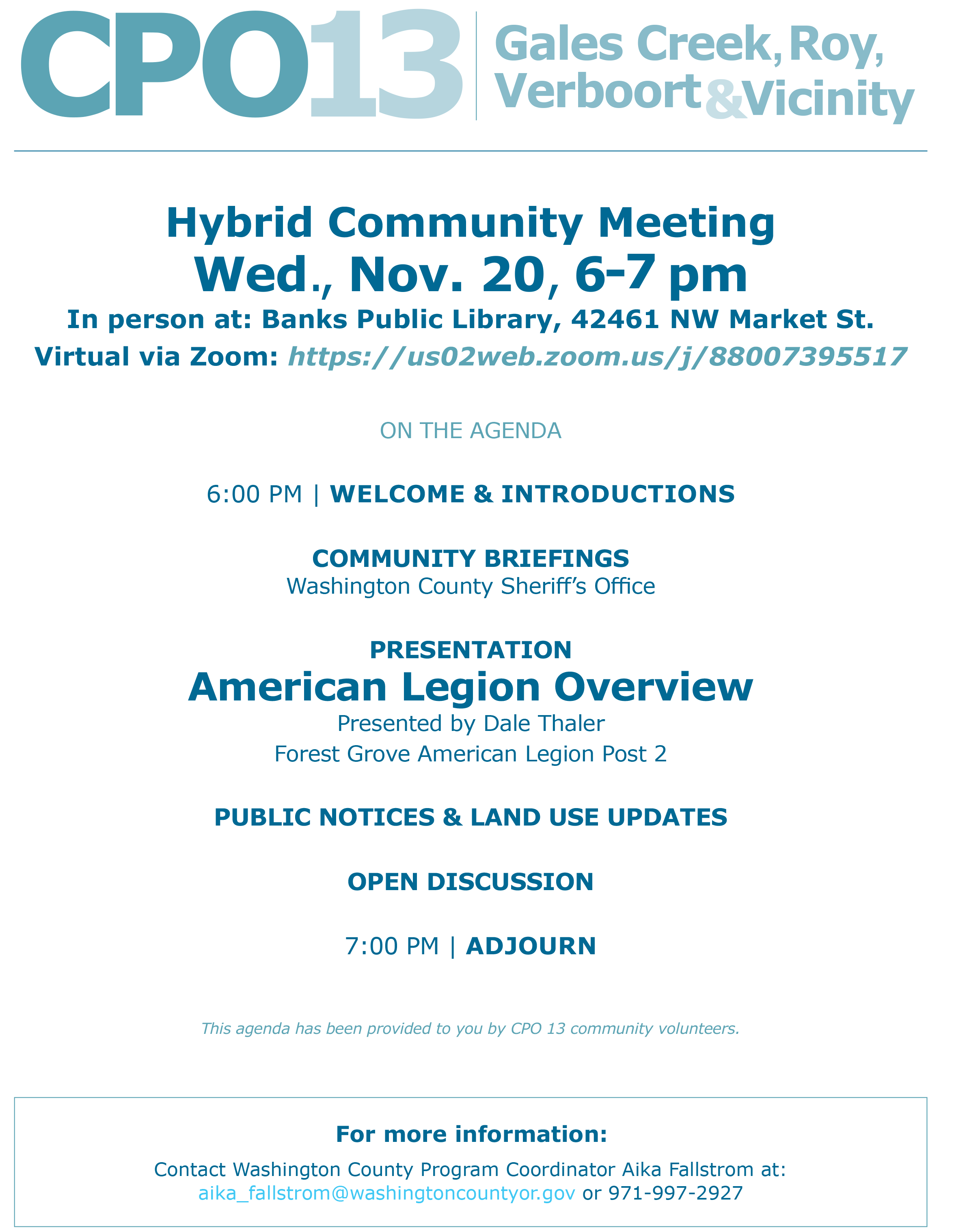 CPO13 Gales Creek, Roy, Verboort & Vicinity

Hybrid Community Meeting
Wed., Nov. 20, 6-7 pm
In person at: Banks Public Library, 42461 NW Market St.
Virtual via Zoom: https://us02web.zoom.us/j/88007395517

ON THE AGENDA

6:00 PM | WELCOME & INTRODUCTIONS

COMMUNITY BRIEFINGS
Washington County Sheriff's Office

PRESENTATION
American Legion Overview
Presented by Dale Thaler
Forest Grove American Legion Post 2

PUBLIC NOTICES & LAND USE UPDATES

OPEN DISCUSSION

7:00 PM | ADJOURN

This agenda has been provided to you by CPO 13 community volunteers.

For more information:
Contact Washington County Program Coordinator Aika Fallstrom at:
aika_fallstrom@washingtoncountyor.gov or 971-997-2927